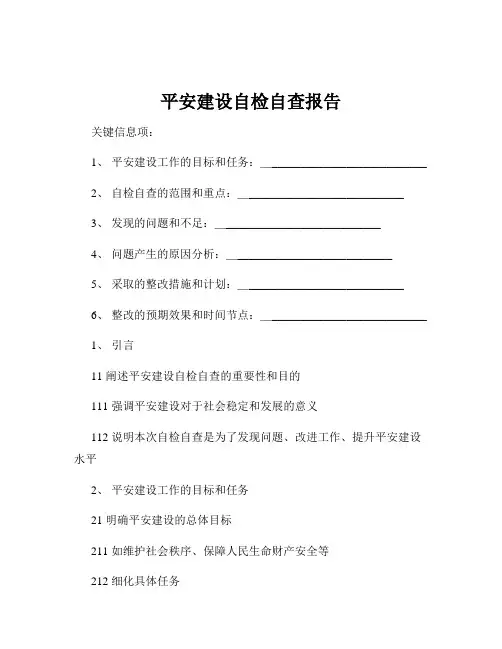 平安建设自检自查报告

关键信息项：

1、 平安建设工作的目标和任务：____________________________

2、 自检自查的范围和重点：____________________________

3、 发现的问题和不足：____________________________

4、 问题产生的原因分析：____________________________

5、 采取的整改措施和计划：____________________________

6、 整改的预期效果和时间节点：____________________________

1、 引言

11 阐述平安建设自检自查的重要性和目的

111 强调平安建设对于社会稳定和发展的意义

112 说明本次自检自查是为了发现问题、改进工作、提升平安建设水平

2、 平安建设工作的目标和任务

21 明确平安建设的总体目标

211 如维护社会秩序、保障人民生命财产安全等

212 细化具体任务